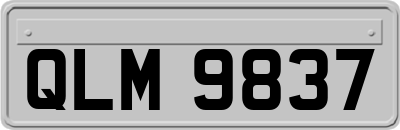 QLM 9837